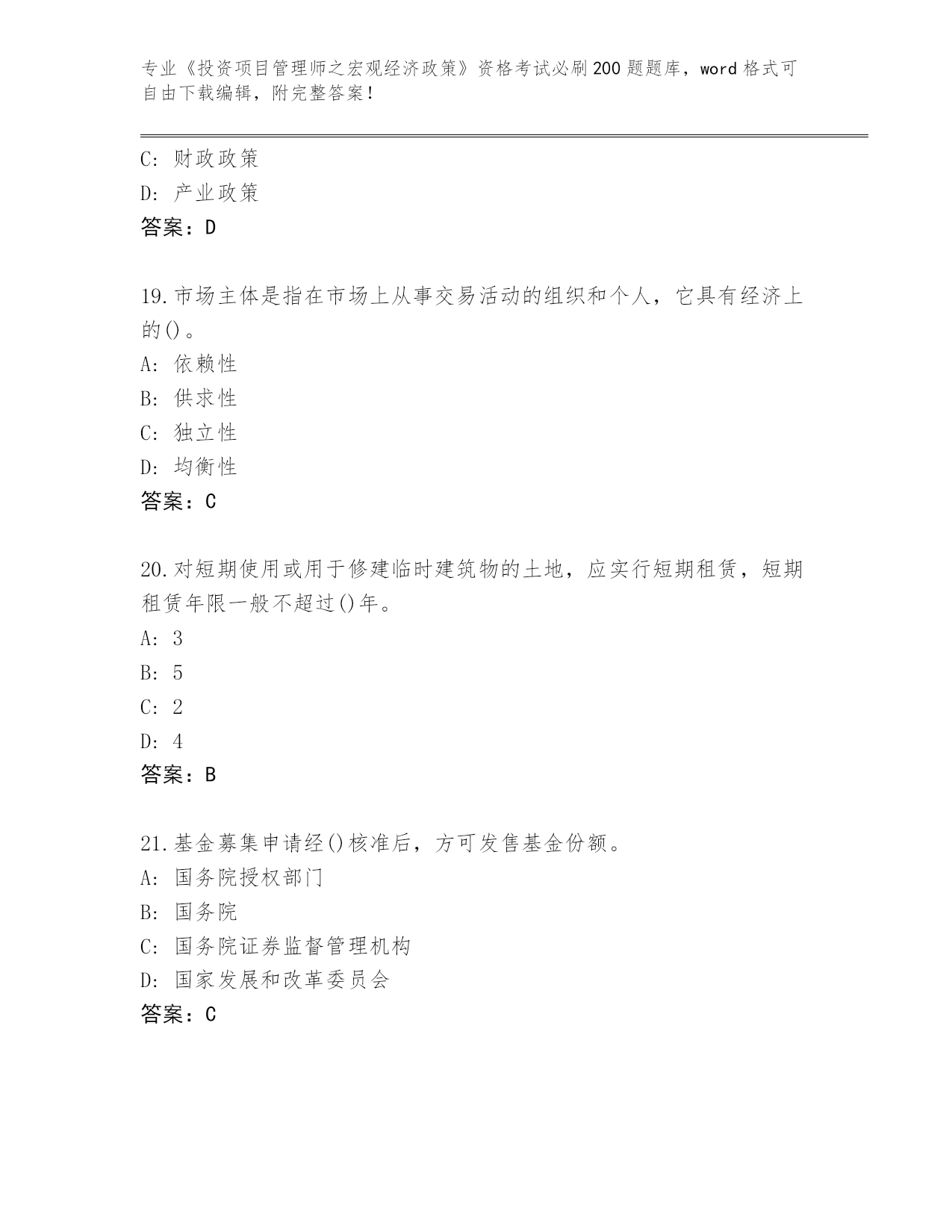 专业《投资项目管理师之宏观经济政策》资格考试必刷200题题库，word格式可自由下载编辑，附完整答案！

C: 财政政策
D: 产业政策
答案：D

19.市场主体是指在市场上从事交易活动的组织和个人，它具有经济上的()。
A: 依赖性
B: 供求性
C: 独立性
D: 均衡性
答案：C

20.对短期使用或用于修建临时建筑物的土地，应实行短期租赁，短期租赁年限一般不超过()年。
A: 3
B: 5
C: 2
D: 4
答案：B

21.基金募集申请经()核准后，方可发售基金份额。
A: 国务院授权部门
B: 国务院
C: 国务院证券监督管理机构
D: 国家发展和改革委员会
答案：C